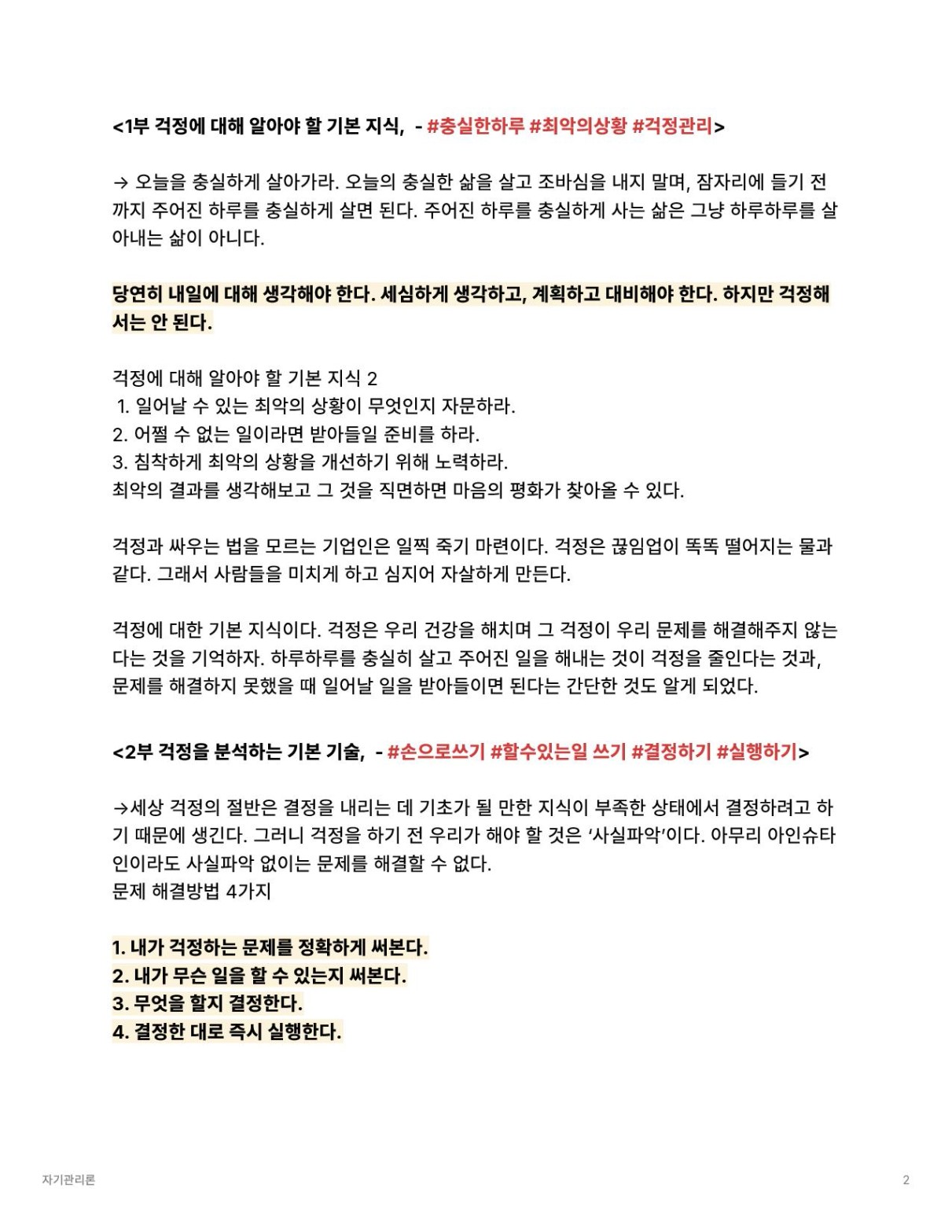 <1부 걱정에 대해 알아야 할 기본 지식, - #충실한하루 #최악의상황 #걱정관리>

→ 오늘을 충실하게 살아가라. 오늘의 충실한 삶을 살고 조바심을 내지 말며, 잠자리에 들기 전까지 주어진 하루를 충실하게 살면 된다. 주어진 하루를 충실하게 사는 삶은 그냥 하루하루를 살아내는 삶이 아니다.

당연히 내일에 대해 생각해야 한다. 세심하게 생각하고, 계획하고 대비해야 한다. 하지만 걱정해서는 안 된다.

걱정에 대해 알아야 할 기본 지식 2
1. 일어날 수 있는 최악의 상황이 무엇인지 자문하라.
2. 어쩔 수 없는 일이라면 받아들일 준비를 하라.
3. 침착하게 최악의 상황을 개선하기 위해 노력하라.
최악의 결과를 생각해보고 그 것을 직면하면 마음의 평화가 찾아올 수 있다.

걱정과 싸우는 법을 모르는 기업인은 일찍 죽기 마련이다. 걱정은 끊임업이 똑똑 떨어지는 물과 같다. 그래서 사람들을 미치게 하고 심지어 자살하게 만든다.

걱정에 대한 기본 지식이다. 걱정은 우리 건강을 해치며 그 걱정이 우리 문제를 해결해주지 않는다는 것을 기억하자. 하루하루를 충실히 살고 주어진 일을 해내는 것이 걱정을 줄인다는 것과, 문제를 해결하지 못했을 때 일어날 일을 받아들이면 된다는 간단한 것도 알게 되었다.

<2부 걱정을 분석하는 기본 기술, - #손으로쓰기 #할수있는일 쓰기 #결정하기 #실행하기>

→세상 걱정의 절반은 결정을 내리는 데 기초가 될 만한 지식이 부족한 상태에서 결정하려고 하기 때문에 생긴다. 그러니 걱정을 하기 전 우리가 해야 할 것은 ‘사실파악’이다. 아무리 아인슈타인이라도 사실파악 없이는 문제를 해결할 수 없다.
문제 해결방법 4가지

1. 내가 걱정하는 문제를 정확하게 써본다.
2. 내가 무슨 일을 할 수 있는지 써본다.
3. 무엇을 할지 결정한다.
4. 결정한 대로 즉시 실행한다.

자기관리론

2